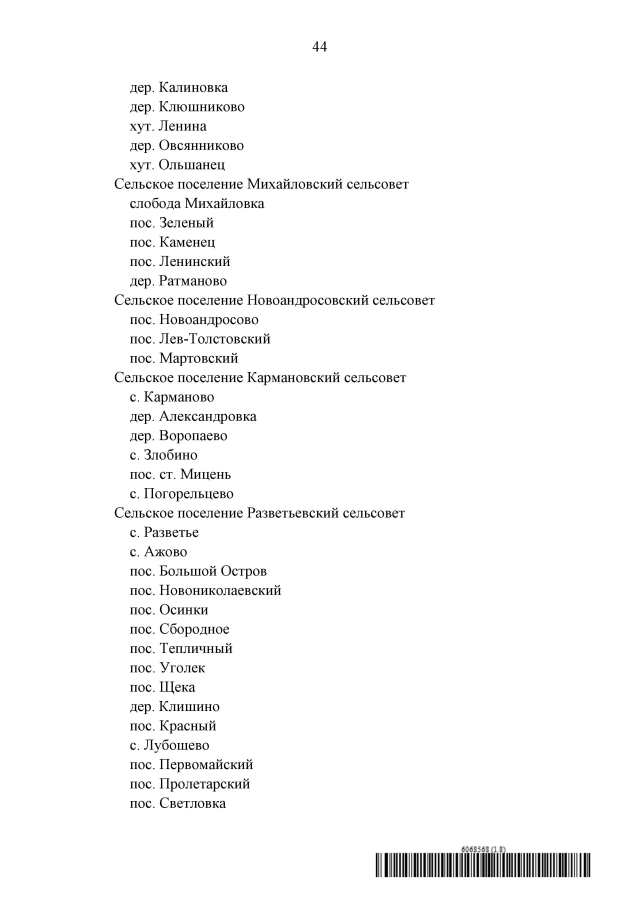 44

дер. Калиновка
дер. Клюшниково
хут. Ленина
дер. Овсянниково
хут. Ольшанец
Сельское поселение Михайловский сельсовет
слобода Михайловка
пос. Зеленый
пос. Каменец
пос. Ленинский
дер. Ратманово
Сельское поселение Новоандросовский сельсовет
пос. Новоандросово
пос. Лев-Толстовский
пос. Мартовский
Сельское поселение Кармановский сельсовет
с. Карманово
дер. Александровка
дер. Воропаево
с. Злобино
пос. ст. Мицень
с. Погорельцево
Сельское поселение Разветьевский сельсовет
с. Разветье
с. Ажово
пос. Большой Остров
пос. Новониколаевский
пос. Осинки
пос. Сбородное
пос. Тепличный
пос. Уголек
пос. Щека
дер. Клишино
пос. Красный
с. Лубошево
пос. Первомайский
пос. Пролетарский
пос. Светловка

6068568 (1.8)